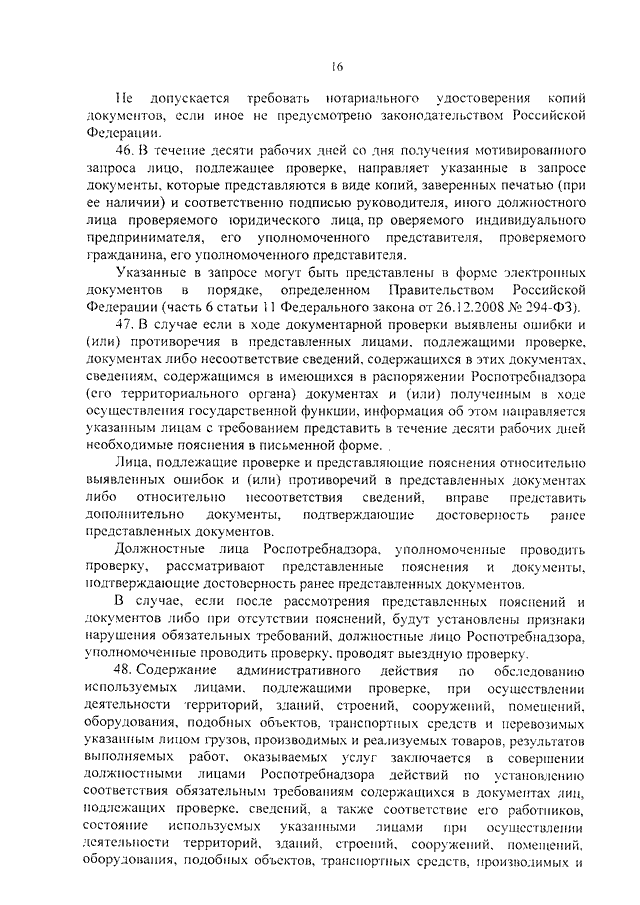 16

Не допускается требовать нотариального удостоверения копий документов, если иное не предусмотрено законодательством Российской Федерации.

46. В течение десяти рабочих дней со дня получения мотивированного запроса лицо, подлежащее проверке, направляет указанные в запросе документы, которые представляются в виде копий, заверенных печатью (при ее наличии) и соответственно подписью руководителя, иного должностного лица проверяемого юридического лица, пр оверяемого индивидуального предпринимателя, его уполномоченного представителя, проверяемого гражданина, его уполномоченного представителя.

Указанные в запросе могут быть представлены в форме электронных документов в порядке, определенном Правительством Российской Федерации (часть 6 статьи 11 Федерального закона от 26.12.2008 № 294-ФЗ).

47. В случае если в ходе документарной проверки выявлены ошибки и (или) противоречия в представленных лицами, подлежащими проверке, документах либо несоответствие сведений, содержащихся в этих документах, сведениям, содержащимся в имеющихся в распоряжении Роспотребнадзора (его территориального органа) документах и (или) полученным в ходе осуществления государственной функции, информация об этом направляется указанным лицам с требованием представить в течение десяти рабочих дней необходимые пояснения в письменной форме.

Лица, подлежащие проверке и представляющие пояснения относительно выявленных ошибок и (или) противоречий в представленных документах либо относительно несоответствия сведений, вправе представить дополнительно документы, подтверждающие достоверность ранее представленных документов.

Должностные лица Роспотребнадзора, уполномоченные проводить проверку, рассматривают представленные пояснения и документы, подтверждающие достоверность ранее представленных документов.

В случае, если после рассмотрения представленных пояснений и документов либо при отсутствии пояснений, будут установлены признаки нарушения обязательных требований, должностные лицо Роспотребнадзора, уполномоченные проводить проверку, проводят выездную проверку.

48. Содержание административного действия по обследованию используемых лицами, подлежащими проверке, при осуществлении деятельности территорий, зданий, строений, сооружений, помещений, оборудования, подобных объектов, транспортных средств и перевозимых указанным лицом грузов, производимых и реализуемых товаров, результатов выполняемых работ, оказываемых услуг заключается в совершении должностными лицами Роспотребнадзора действий по установлению соответствия обязательным требованиям содержащихся в документах лиц, подлежащих проверке, сведений, а также соответствие его работников, состояние используемых указанными лицами при осуществлении деятельности территорий, зданий, строений, сооружений, помещений, оборудования, подобных объектов, транспортных средств, производимых и